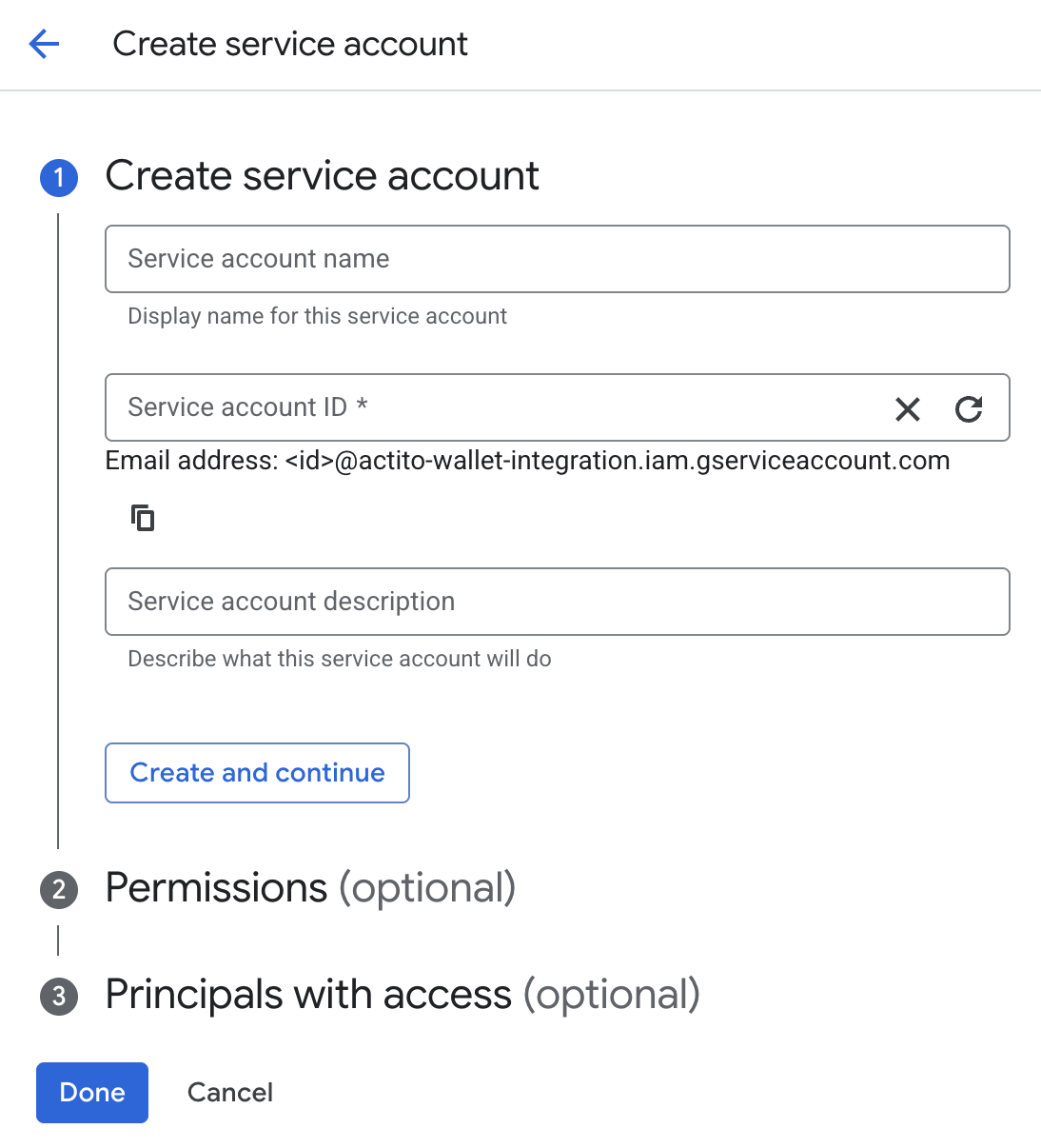 Create service account

1 Create service account

Service account name

Display name for this service account

Service account ID *

Email address: <id>@actito-wallet-integration.iam.gserviceaccount.com

Service account description

Describe what this service account will do

Create and continue

2 Permissions (optional)

3 Principals with access (optional)

Done Cancel